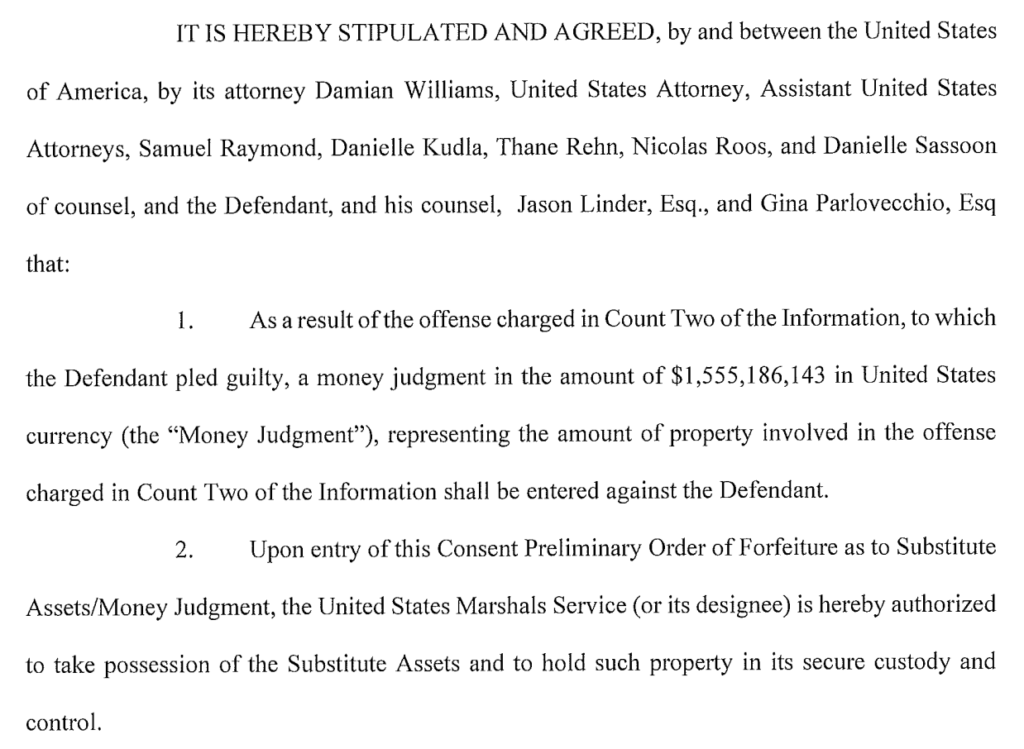 IT IS HEREBY STIPULATED AND AGREED, by and between the United States of America, by its attorney Damian Williams, United States Attorney, Assistant United States Attorneys, Samuel Raymond, Danielle Kudla, Thane Rehn, Nicolas Roos, and Danielle Sassoon of counsel, and the Defendant, and his counsel, Jason Linder, Esq., and Gina Parlovecchio, Esq that:

1. As a result of the offense charged in Count Two of the Information, to which the Defendant pled guilty, a money judgment in the amount of \$1,555,186,143 in United States currency (the "Money Judgment"), representing the amount of property involved in the offense charged in Count Two of the Information shall be entered against the Defendant.

2. Upon entry of this Consent Preliminary Order of Forfeiture as to Substitute Assets/Money Judgment, the United States Marshals Service (or its designee) is hereby authorized to take possession of the Substitute Assets and to hold such property in its secure custody and control.